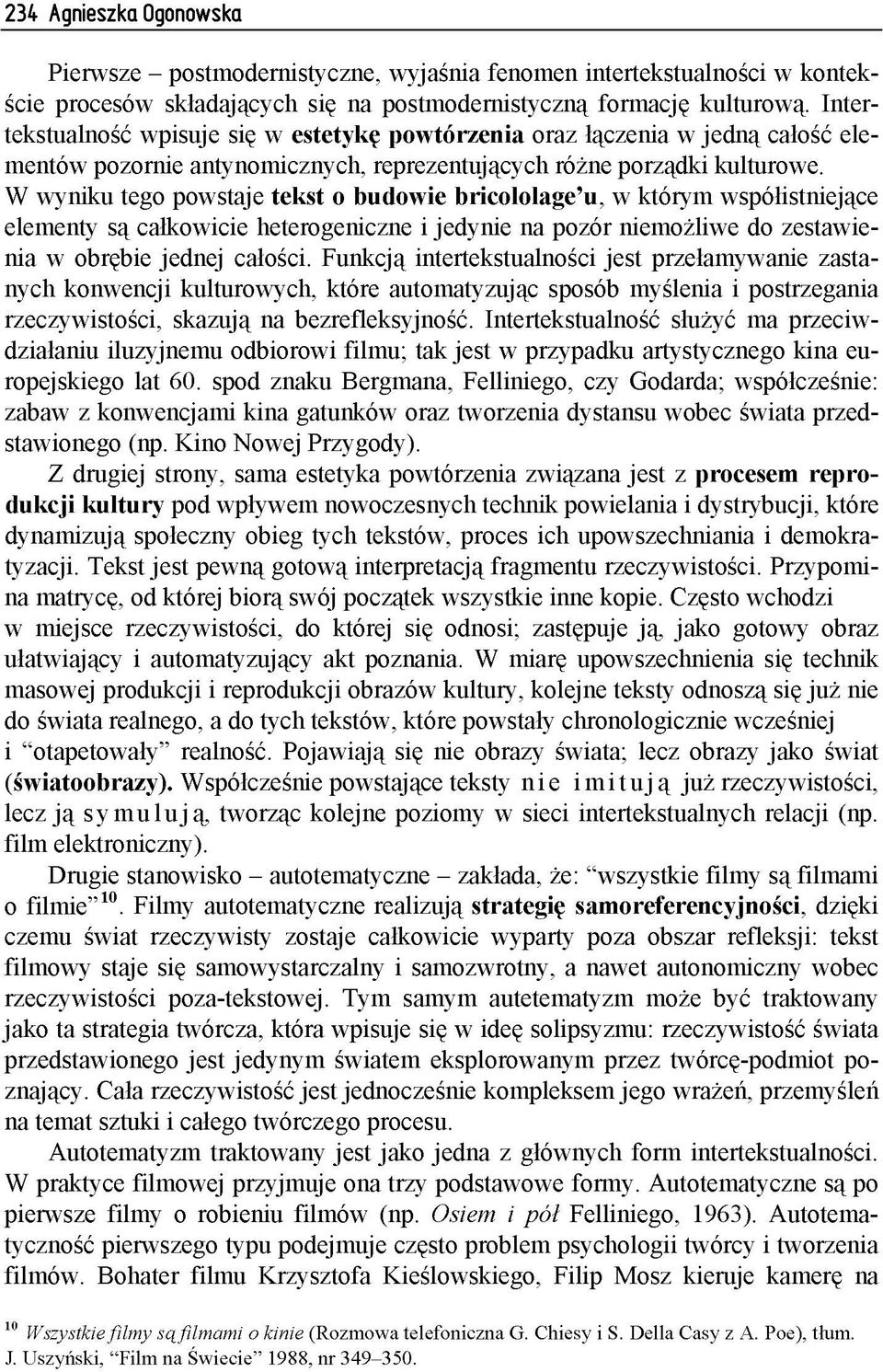 234 Agnieszka Ogonowska

Pierwsze – postmodernistyczne, wyjaśnia fenomen intertekstualności w kontekście procesów składających się na postmodernistyczną formację kulturową. Intertekstualność wpisuje się w estetykę powtórzenia oraz łączenia w jedną całość elementów pozornie antynomicznych, reprezentujących różne porządki kulturowe. W wyniku tego powstaje tekst o budowie bricololage'u, w którym współistniejące elementy są całkowicie heterogeniczne i jedynie na pozór niemożliwe do zestawienia w obrębie jednej całości. Funkcją intertekstualności jest przełamywanie zastanych konwencji kulturowych, które automatyzując sposób myślenia i postrzegania rzeczywistości, skazują na bezrefleksyjność. Intertekstualność służyć ma przeciwdziałaniu iluzyjnemu odbiorowi filmu; tak jest w przypadku artystycznego kina europejskiego lat 60. spod znaku Bergmana, Felliniego, czy Godarda; współcześnie: zabaw z konwencjami kina gatunków oraz tworzenia dystansu wobec świata przedstawionego (np. Kino Nowej Przygody).

Z drugiej strony, sama estetyka powtórzenia związana jest z procesem reprodukcji kultury pod wpływem nowoczesnych technik powielania i dystrybucji, które dynamizują społeczny obieg tych tekstów, proces ich upowszechniania i demokratyzacji. Tekst jest pewną gotową interpretacją fragmentu rzeczywistości. Przypomina matrycę, od której biorą swój początek wszystkie inne kopie. Często wchodzi w miejsce rzeczywistości, do której się odnosi; zastępuje ją, jako gotowy obraz ułatwiający i automatyzujący akt poznania. W miarę upowszechnienia się technik masowej produkcji i reprodukcji obrazów kultury, kolejne teksty odnoszą się już nie do świata realnego, a do tych tekstów, które powstały chronologicznie wcześniej i "otapetowały" realność. Pojawiają się nie obrazy świata; lecz obrazy jako świat (światoobrazy). Współcześnie powstające teksty nie imitują już rzeczywistości, lecz ją symulują, tworząc kolejne poziomy w sieci intertekstualnych relacji (np. film elektroniczny).

Drugie stanowisko – autotematyczne – zakłada, że: "wszystkie filmy są filmami o filmie"$^{10}$. Filmy autotematyczne realizują strategię samoreferencyjności, dzięki czemu świat rzeczywisty zostaje całkowicie wyparty poza obszar refleksji: tekst filmowy staje się samowystarczalny i samozwrotny, a nawet autonomiczny wobec rzeczywistości poza-tekstowej. Tym samym autetematyzm może być traktowany jako ta strategia twórcza, która wpisuje się w ideę solipsyzmu: rzeczywistość świata przedstawionego jest jedynym światem eksplorowanym przez twórcę-podmiot poznający. Cała rzeczywistość jest jednocześnie kompleksem jego wrażeń, przemyśleń na temat sztuki i całego twórczego procesu.

Autotematyzm traktowany jest jako jedna z głównych form intertekstualności. W praktyce filmowej przyjmuje ona trzy podstawowe formy. Autotematyczne są po pierwsze filmy o robieniu filmów (np. Osiem i pół Felliniego, 1963). Autotematyczność pierwszego typu podejmuje często problem psychologii twórcy i tworzenia filmów. Bohater filmu Krzysztofa Kieślowskiego, Filip Mosz kieruje kamerę na

$^{10}$ Wszystkie filmy są filmami o kinie (Rozmowa telefoniczna G. Chiesy i S. Della Casy z A. Poe), tłum. J. Uszyński, "Film na Świecie" 1988, nr 349–350.